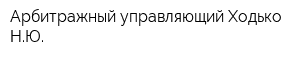 Арбитражный управляющий Ходько Н.Ю.